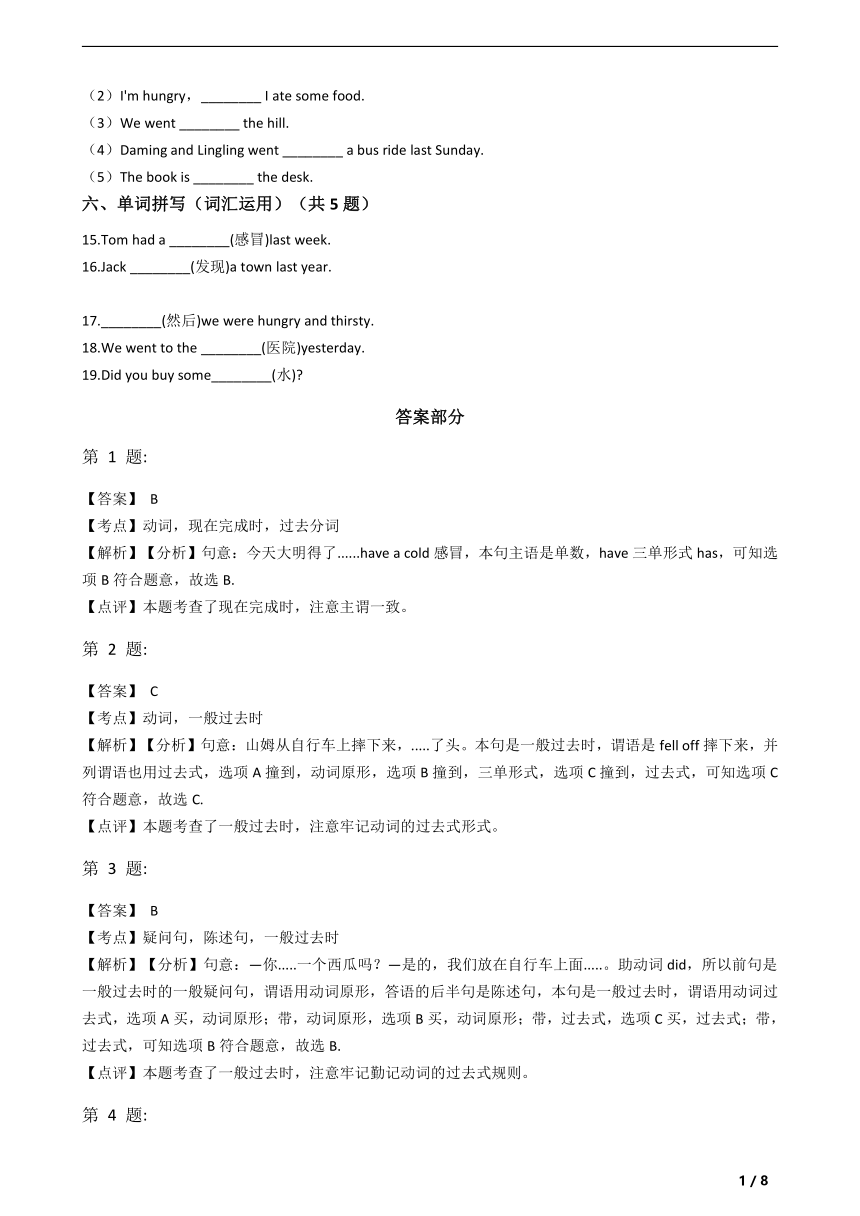 （2）I'm hungry，________ I ate some food.
（3）We went ________ the hill.
（4）Daming and Lingling went ________ a bus ride last Sunday.
（5）The book is ________ the desk.

六、单词拼写（词汇运用）（共 5 题）

15.Tom had a ________(感冒)last week.
16.Jack ________(发现)a town last year.

17.________(然后)we were hungry and thirsty.
18.We went to the ________(医院)yesterday.
19.Did you buy some________(水)?

答案部分

第 1 题:

【答案】 B
【考点】动词，现在完成时，过去分词
【解析】【分析】句意：今天大明得了......have a cold 感冒，本句主语是单数，have 三单形式 has，可知选项 B 符合题意，故选 B.
【点评】本题考查了现在完成时，注意主谓一致。

第 2 题:

【答案】 C
【考点】动词，一般过去时
【解析】【分析】句意：山姆从自行车上摔下来，.....了头。本句是一般过去时，谓语是 fell off 摔下来，并列谓语也用过去式，选项 A 撞到，动词原形，选项 B 撞到，三单形式，选项 C 撞到，过去式，可知选项 C 符合题意，故选 C.
【点评】本题考查了一般过去时，注意牢记动词的过去式形式。

第 3 题:

【答案】 B
【考点】疑问句，陈述句，一般过去时
【解析】【分析】句意：—你.....一个西瓜吗？—是的，我们放在自行车上面.....。助动词 did，所以前句是一般过去时的一般疑问句，谓语用动词原形，答语的后半句是陈述句，本句是一般过去时，谓语用动词过去式，选项 A 买，动词原形；带，动词原形，选项 B 买，动词原形；带，过去式，选项 C 买，过去式；带，过去式，可知选项 B 符合题意，故选 B.
【点评】本题考查了一般过去时，注意牢记勤记动词的过去式规则。

第 4 题:

1 / 8